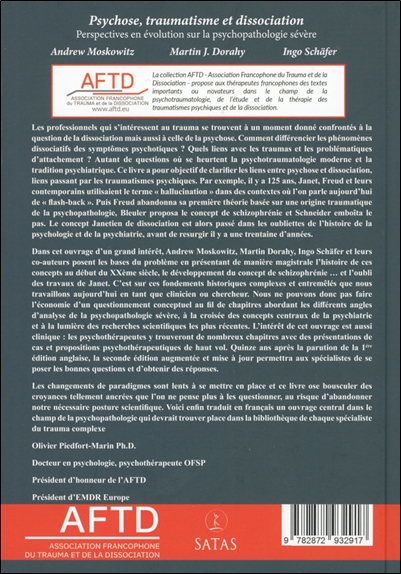 Psychose, traumatisme et dissociation
Perspectives en évolution sur la psychopathologie sévère

Andrew Moskowitz Martin J. Dorahy Ingo Schäfer

AFTD
ASSOCIATION FRANCOPHONE du TRAUMA et de la DISSOCIATION
www.aftd.eu

La collection AFTD - Association Francophone du Trauma et de la Dissociation - propose aux thérapeutes francophones des textes importants ou novateurs dans le champ de la psychotraumatologie, de l'étude et de la thérapie des traumatismes psychiques et de la dissociation.

Les professionnels qui s'intéressent au trauma se trouvent à un moment donné confrontés à la question de la dissociation mais aussi à celle de la psychose. Comment différencier les phénomènes dissociatifs des symptômes psychotiques ? Quels liens avec les traumas et les problématiques d'attachement ? Autant de questions où se heurtent la psychotraumatologie moderne et la tradition psychiatrique. Ce livre a pour objectif de clarifier les liens entre psychose et dissociation, liens passant par les traumatismes psychiques. Par exemple, il y a 125 ans, Janet, Freud et leurs contemporains utilisaient le terme « hallucination » dans des contextes où l'on parle aujourd'hui de « flash-back ». Puis Freud abandonna sa première théorie basée sur une origine traumatique de la psychopathologie, Bleuler proposa le concept de schizophrénie et Schneider emboîta le pas. Le concept Janetien de dissociation est alors passé dans les oubliettes de l'histoire de la psychologie et de la psychiatrie, avant de resurgir il y a une trentaine d'années.

Dans cet ouvrage d'un grand intérêt, Andrew Moskowitz, Martin Dorahy, Ingo Schäfer et leurs co-auteurs posent les bases du problème en présentant de manière magistrale l'histoire de ces concepts au début du XXème siècle, le développement du concept de schizophrénie … et l'oubli des travaux de Janet. C'est sur ces fondements historiques complexes et entremêlés que nous travaillons aujourd'hui en tant que clinicien ou chercheur. Nous ne pouvons donc pas faire l'économie d'un questionnement conceptuel au fil de chapitres abordant les différents angles d'analyse de la psychopathologie sévère, à la croisée des concepts centraux de la psychiatrie et à la lumière des recherches scientifiques les plus récentes. L'intérêt de cet ouvrage est aussi clinique : les psychothérapeutes y trouveront de nombreux chapitres avec des présentations de cas et propositions psychothérapeutiques de haut vol. Quinze ans après la parution de la $1^{ère}$ édition anglaise, la seconde édition augmentée et mise à jour permettra aux spécialistes de se poser les bonnes questions et d'obtenir des réponses.

Les changements de paradigmes sont lents à se mettre en place et ce livre ose bousculer des croyances tellement ancrées que l'on ne pense plus à les questionner, au risque d'abandonner notre nécessaire posture scientifique. Voici enfin traduit en français un ouvrage central dans le champ de la psychopathologie qui devrait trouver place dans la bibliothèque de chaque spécialiste du trauma complexe

Olivier Piedfort-Marin Ph.D.

Docteur en psychologie, psychothérapeute OFSP

Président d'honneur de l'AFTD

Président d'EMDR Europe

AFTD
ASSOCIATION FRANCOPHONE DU TRAUMA ET DE LA DISSOCIATION

SATAS

9 782872 932917